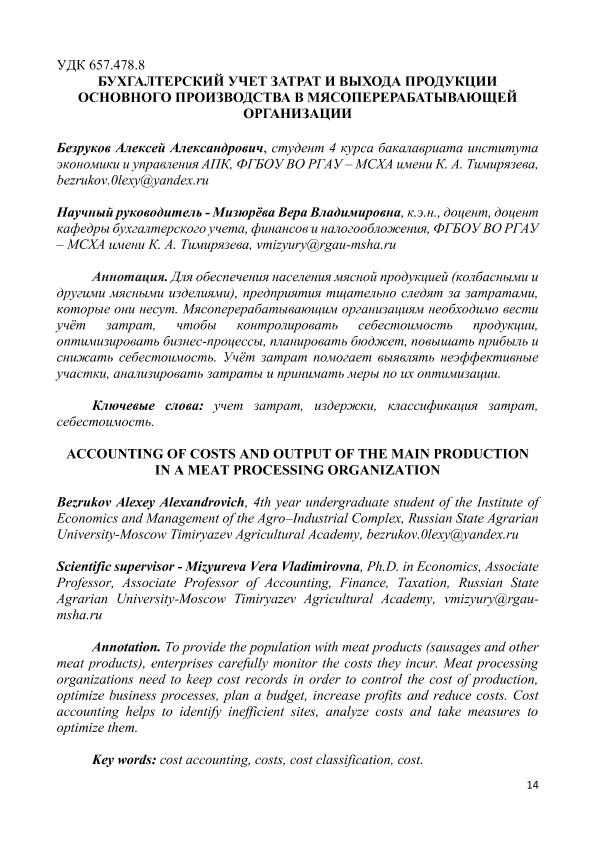 УДК 657.478.8
БУХГАЛТЕРСКИЙ УЧЕТ ЗАТРАТ И ВЫХОДА ПРОДУКЦИИ ОСНОВНОГО ПРОИЗВОДСТВА В МЯСОПЕРЕРАБАТЫВАЮЩЕЙ ОРГАНИЗАЦИИ

Безруков Алексей Александрович, студент 4 курса бакалавриата института экономики и управления АПК, ФГБОУ ВО РГАУ – МСХА имени К. А. Тимирязева, bezrukov.0lexy@yandex.ru

Научный руководитель - Мизюрёва Вера Владимировна, к.э.н., доцент, доцент кафедры бухгалтерского учета, финансов и налогообложения, ФГБОУ ВО РГАУ – МСХА имени К. А. Тимирязева, vmizyury@rgau-msha.ru

Аннотация. Для обеспечения населения мясной продукцией (колбасными и другими мясными изделиями), предприятия тщательно следят за затратами, которые они несут. Мясоперерабатывающим организациям необходимо вести учёт затрат, чтобы контролировать себестоимость продукции, оптимизировать бизнес-процессы, планировать бюджет, повышать прибыль и снижать себестоимость. Учёт затрат помогает выявлять неэффективные участки, анализировать затраты и принимать меры по их оптимизации.

Ключевые слова: учет затрат, издержки, классификация затрат, себестоимость.

ACCOUNTING OF COSTS AND OUTPUT OF THE MAIN PRODUCTION IN A MEAT PROCESSING ORGANIZATION

Bezrukov Alexey Alexandrovich, 4th year undergraduate student of the Institute of Economics and Management of the Agro–Industrial Complex, Russian State Agrarian University-Moscow Timiryazev Agricultural Academy, bezrukov.0lexy@yandex.ru

Scientific supervisor - Mizyureva Vera Vladimirovna, Ph.D. in Economics, Associate Professor, Associate Professor of Accounting, Finance, Taxation, Russian State Agrarian University-Moscow Timiryazev Agricultural Academy, vmizyury@rgau-msha.ru

Annotation. To provide the population with meat products (sausages and other meat products), enterprises carefully monitor the costs they incur. Meat processing organizations need to keep cost records in order to control the cost of production, optimize business processes, plan a budget, increase profits and reduce costs. Cost accounting helps to identify inefficient sites, analyze costs and take measures to optimize them.

Key words: cost accounting, costs, cost classification, cost.

14